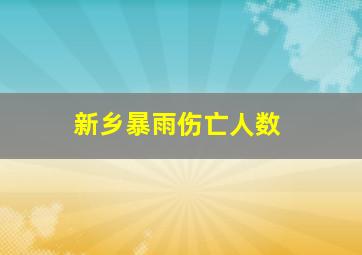 新乡暴雨伤亡人数